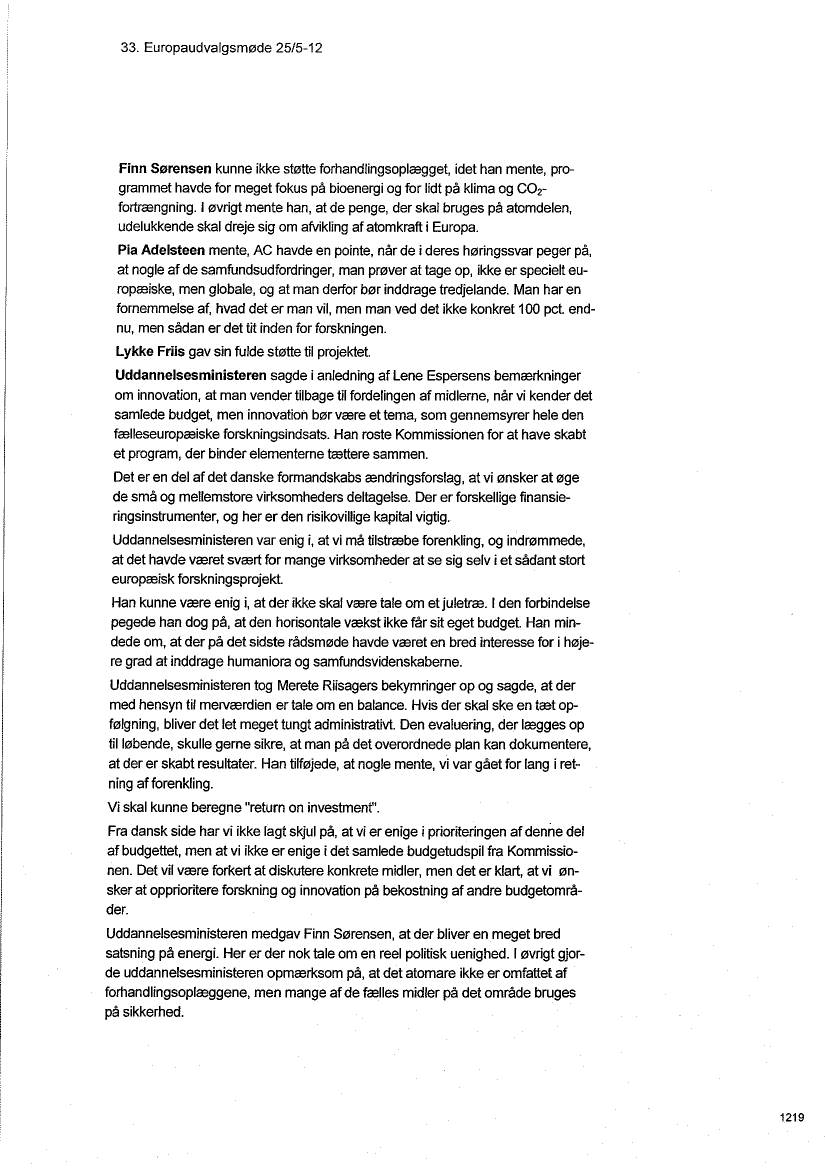 33. Europaudvalgsmøde 25/5-12

**Finn Sørensen** kunne ikke støtte forhandlingsoplægget, idet han mente, programmet havde for meget fokus på bioenergi og for lidt på klima og $CO_2$-fortrængning. I øvrigt mente han, at de penge, der skal bruges på atomdelen, udelukkende skal dreje sig om afvikling af atomkraft i Europa.

**Pia Adelsteen** mente, AC havde en pointe, når de i deres høringssvar peger på, at nogle af de samfundsudfordringer, man prøver at tage op, ikke er specielt europæiske, men globale, og at man derfor bør inddrage tredjelande. Man har en fornemmelse af, hvad det er man vil, men man ved det ikke konkret 100 pct. endnu, men sådan er det tit inden for forskningen.

**Lykke Friis** gav sin fulde støtte til projektet.

**Uddannelsesministeren** sagde i anledning af Lene Espersens bemærkninger om innovation, at man vender tilbage til fordelingen af midlerne, når vi kender det samlede budget, men innovation bør være et tema, som gennemsyrer hele den fælleseuropæiske forskningsindsats. Han roste Kommissionen for at have skabt et program, der binder elementerne tættere sammen.

Det er en del af det danske formandskabs ændringsforslag, at vi ønsker at øge de små og mellemstore virksomheders deltagelse. Der er forskellige finansieringsinstrumenter, og her er den risikovillige kapital vigtig.

Uddannelsesministeren var enig i, at vi må tilstræbe forenkling, og indrømmede, at det havde været svært for mange virksomheder at se sig selv i et sådant stort europæisk forskningsprojekt.

Han kunne være enig i, at der ikke skal være tale om et juletræ. I den forbindelse pegede han dog på, at den horisontale vækst ikke får sit eget budget. Han mindede om, at der på det sidste rådsmøde havde været en bred interesse for i højere grad at inddrage humaniora og samfundsvidenskaberne.

Uddannelsesministeren tog Merete Riisagers bekymringer op og sagde, at der med hensyn til merværdien er tale om en balance. Hvis der skal ske en tæt opfølgning, bliver det let meget tungt administrativt. Den evaluering, der lægges op til løbende, skulle gerne sikre, at man på det overordnede plan kan dokumentere, at der er skabt resultater. Han tilføjede, at nogle mente, vi var gået for lang i retning af forenkling.

Vi skal kunne beregne "return on investment".

Fra dansk side har vi ikke lagt skjul på, at vi er enige i prioriteringen af denne del af budgettet, men at vi ikke er enige i det samlede budgetudspil fra Kommissionen. Det vil være forkert at diskutere konkrete midler, men det er klart, at vi ønsker at opprioritere forskning og innovation på bekostning af andre budgetområder.

Uddannelsesministeren medgav Finn Sørensen, at der bliver en meget bred satsning på energi. Her er der nok tale om en reel politisk uenighed. I øvrigt gjorde uddannelsesministeren opmærksom på, at det atomare ikke er omfattet af forhandlingsoplæggene, men mange af de fælles midler på det område bruges på sikkerhed.

1219